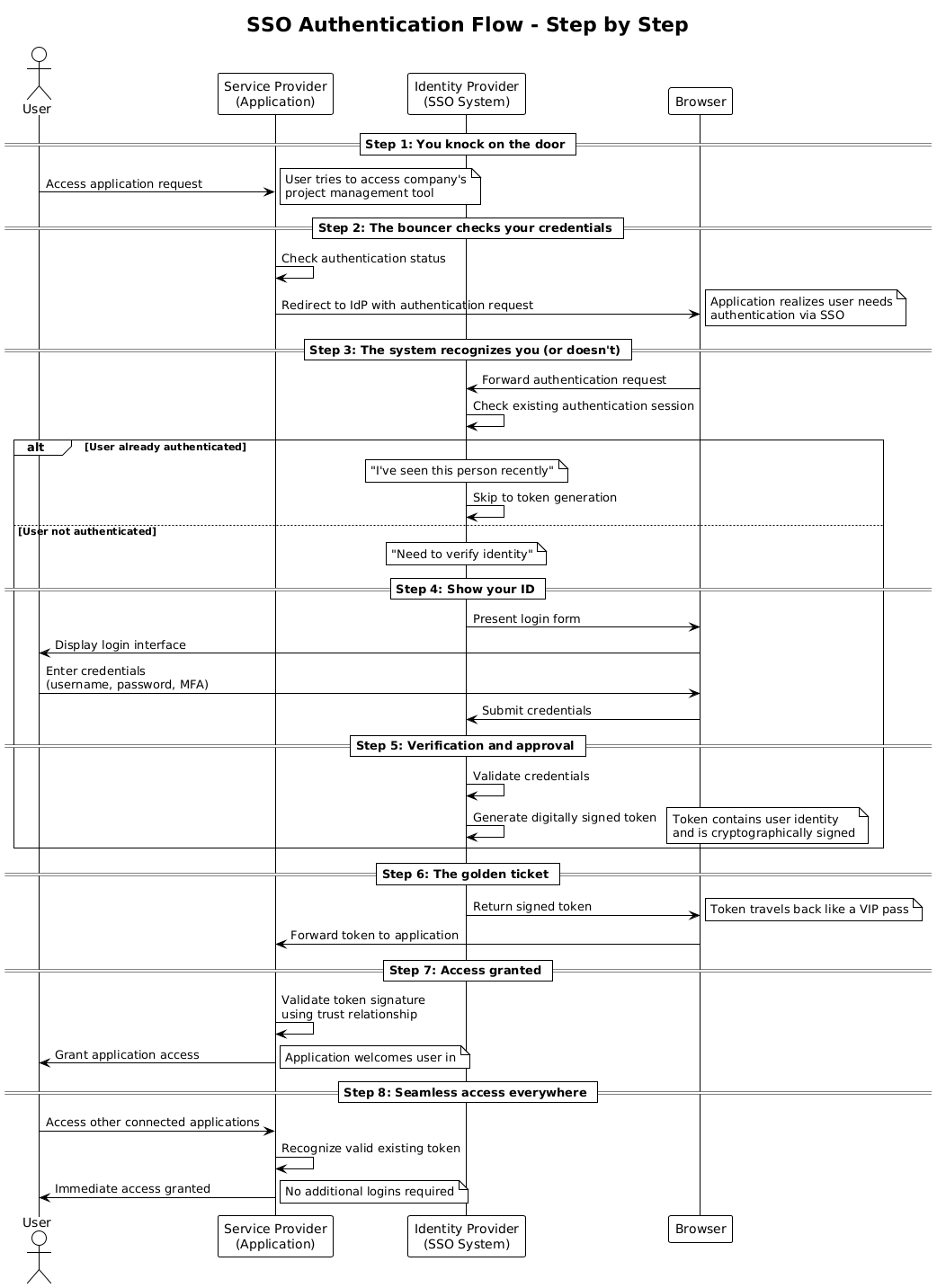 SSO Authentication Flow - Step by Step

User

Service Provider (Application)

Identity Provider (SSO System)

Browser

Step 1: You knock on the door

Access application request

User tries to access company's project management tool

Step 2: The bouncer checks your credentials

Check authentication status

Redirect to IdP with authentication request

Application realizes user needs authentication via SSO

Step 3: The system recognizes you (or doesn't)

Forward authentication request

Check existing authentication session

alt [User already authenticated]

"I've seen this person recently"

Skip to token generation

[User not authenticated]

"Need to verify identity"

Step 4: Show your ID

Present login form

Display login interface

Enter credentials (username, password, MFA)

Submit credentials

Step 5: Verification and approval

Validate credentials

Generate digitally signed token

Token contains user identity and is cryptographically signed

Step 6: The golden ticket

Return signed token

Token travels back like a VIP pass

Forward token to application

Step 7: Access granted

Validate token signature using trust relationship

Grant application access

Application welcomes user in

Step 8: Seamless access everywhere

Access other connected applications

Recognize valid existing token

Immediate access granted

No additional logins required

User

Service Provider (Application)

Identity Provider (SSO System)

Browser